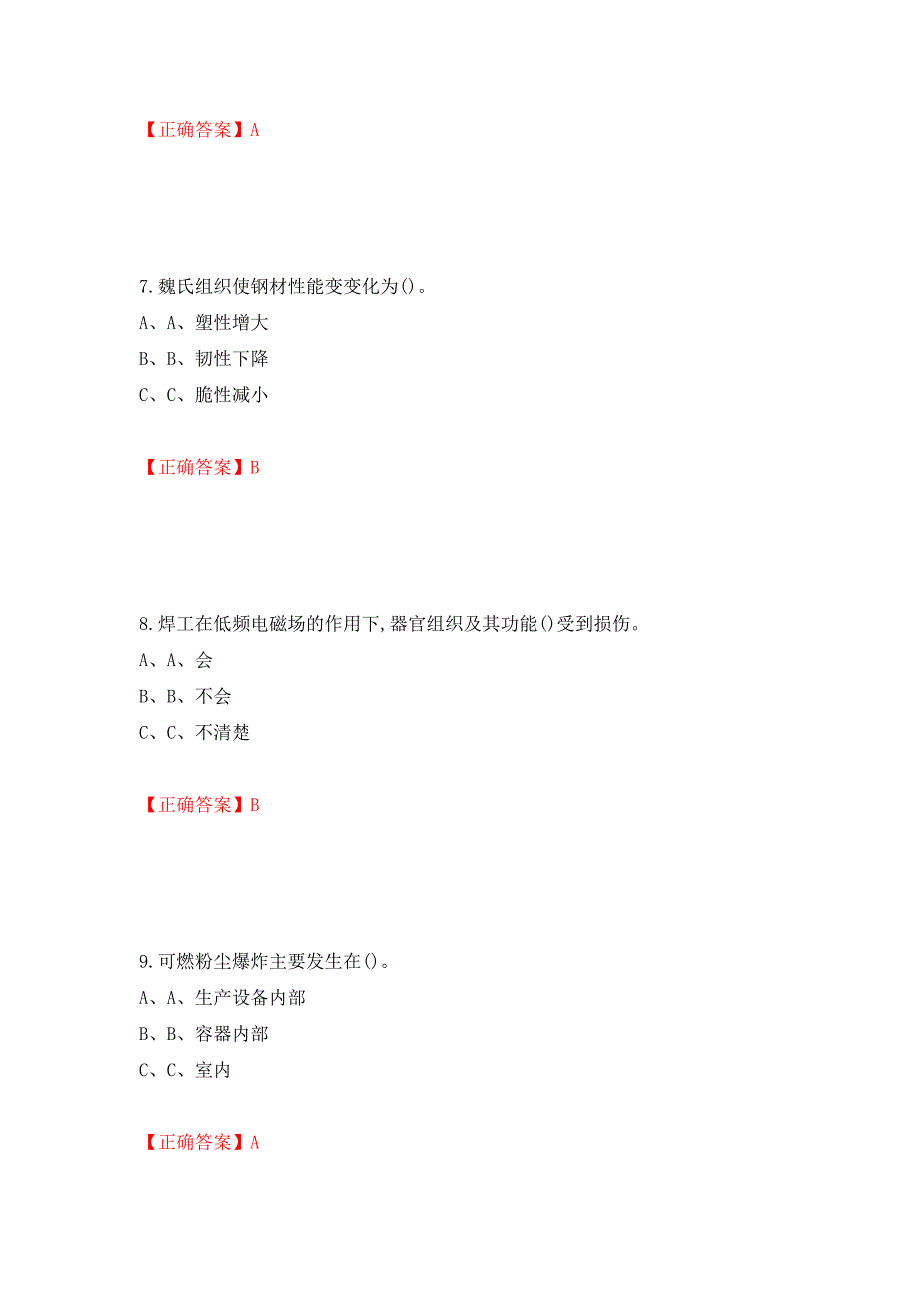 【正确答案】A

7.魏氏组织使钢材性能变变化为()。

A、A、塑性增大

B、B、韧性下降

C、C、脆性减小

【正确答案】B

8.焊工在低频电磁场的作用下,器官组织及其功能()受到损伤。

A、A、会

B、B、不会

C、C、不清楚

【正确答案】B

9.可燃粉尘爆炸主要发生在()。

A、A、生产设备内部

B、B、容器内部

C、C、室内

【正确答案】A